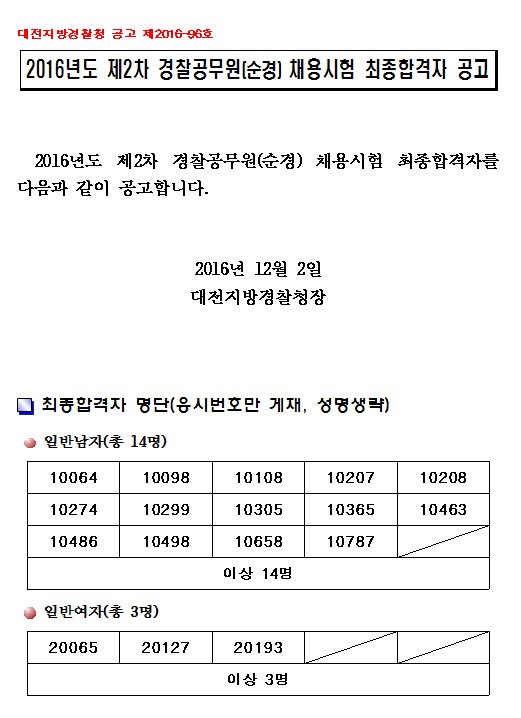 대전지방경찰청 공고 제2016-96호

2016년도 제2차 경찰공무원(순경) 채용시험 최종합격자 공고

2016년도 제2차 경찰공무원(순경) 채용시험 최종합격자를 다음과 같이 공고합니다.

2016년 12월 2일
대전지방경찰청장

최종합격자 명단(응시번호만 게재, 성명생략)

일반남자(총 14명)

| 10064 | 10098 | 10108 | 10207 | 10208 |
|---|---|---|---|---|
| 10274 | 10299 | 10305 | 10365 | 10463 |
| 10486 | 10498 | 10658 | 10787 | |
| 이상 14명 | | | | |

일반여자(총 3명)

| 20065 | 20127 | 20193 | | |
|---|---|---|---|---|
| 이상 3명 | | | | |